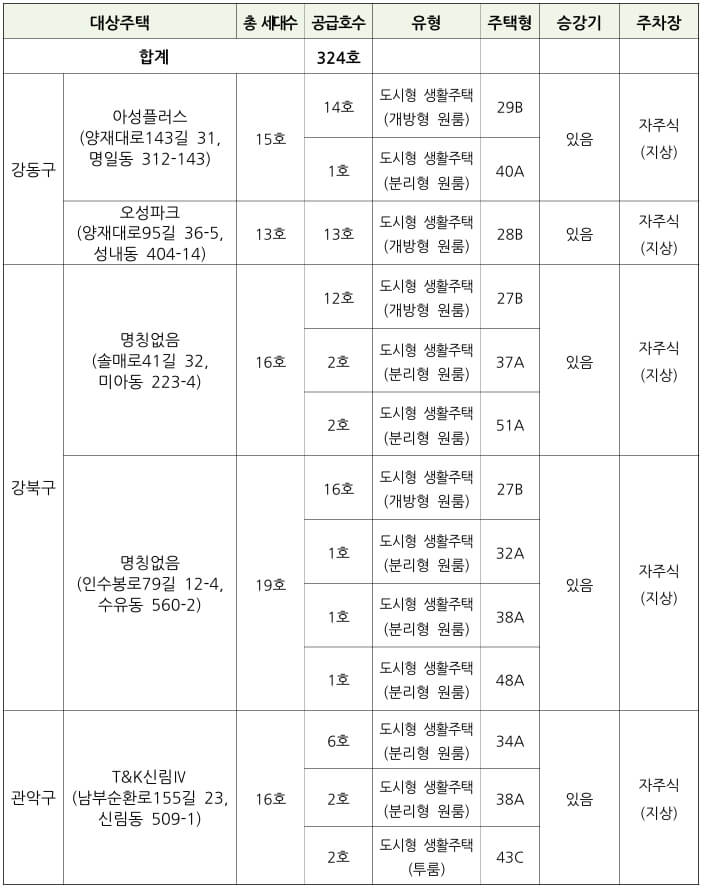 | 대상주택 | | 총 세대수 | 공급호수 | 유형 | 주택형 | 승강기 | 주차장 |
|---|---|---|---|---|---|---|---|
| 합계 | | | 324호 | | | | |
| 강동구 | 아성플러스 (양재대로143길 31, 명일동 312-143) | 15호 | 14호 | 도시형 생활주택 (개방형 원룸) | 29B | 있음 | 자주식 (지상) |
| | | | 1호 | 도시형 생활주택 (분리형 원룸) | 40A | | |
| | 오성파크 (양재대로95길 36-5, 성내동 404-14) | 13호 | 13호 | 도시형 생활주택 (개방형 원룸) | 28B | 있음 | 자주식 (지상) |
| 강북구 | 명칭없음 (솔매로41길 32, 미아동 223-4) | 16호 | 12호 | 도시형 생활주택 (개방형 원룸) | 27B | 있음 | 자주식 (지상) |
| | | | 2호 | 도시형 생활주택 (분리형 원룸) | 37A | | |
| | | | 2호 | 도시형 생활주택 (분리형 원룸) | 51A | | |
| | 명칭없음 (인수봉로79길 12-4, 수유동 560-2) | 19호 | 16호 | 도시형 생활주택 (개방형 원룸) | 27B | 있음 | 자주식 (지상) |
| | | | 1호 | 도시형 생활주택 (분리형 원룸) | 32A | | |
| | | | 1호 | 도시형 생활주택 (분리형 원룸) | 38A | | |
| | | | 1호 | 도시형 생활주택 (분리형 원룸) | 48A | | |
| 관악구 | T&K신림Ⅳ (남부순환로155길 23, 신림동 509-1) | 16호 | 6호 | 도시형 생활주택 (분리형 원룸) | 34A | 있음 | 자주식 (지상) |
| | | | 2호 | 도시형 생활주택 (분리형 원룸) | 38A | | |
| | | | 2호 | 도시형 생활주택 (투룸) | 43C | | |